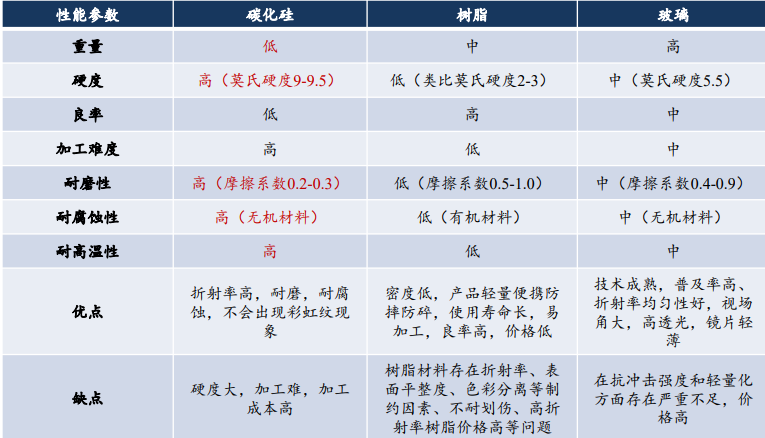 | 性能参数 | 碳化硅 | 树脂 | 玻璃 |
|---|---|---|---|
| 重量 | 低 | 中 | 高 |
| 硬度 | 高（莫氏硬度9-9.5） | 低（类比莫氏硬度2-3） | 中（莫氏硬度5.5） |
| 良率 | 低 | 高 | 中 |
| 加工难度 | 高 | 低 | 中 |
| 耐磨性 | 高（摩擦系数0.2-0.3） | 低（摩擦系数0.5-1.0） | 中（摩擦系数0.4-0.9） |
| 耐腐蚀性 | 高（无机材料） | 低（有机材料） | 中（无机材料） |
| 耐高温性 | 高 | 低 | 中 |
| 优点 | 折射率高，耐磨，耐腐蚀，不会出现彩虹纹现象 | 密度低，产品轻量便携防摔防碎，使用寿命长，易加工，良率高，价格低 | 技术成熟，普及率高、折射率均匀性好，视场角大，高透光，镜片轻薄 |
| 缺点 | 硬度大，加工难，加工成本高 | 树脂材料存在折射率、表面平整度、色彩分离等制约因素、不耐划伤、高折射率树脂价格高等问题 | 在抗冲击强度和轻量化方面存在严重不足，价格高 |